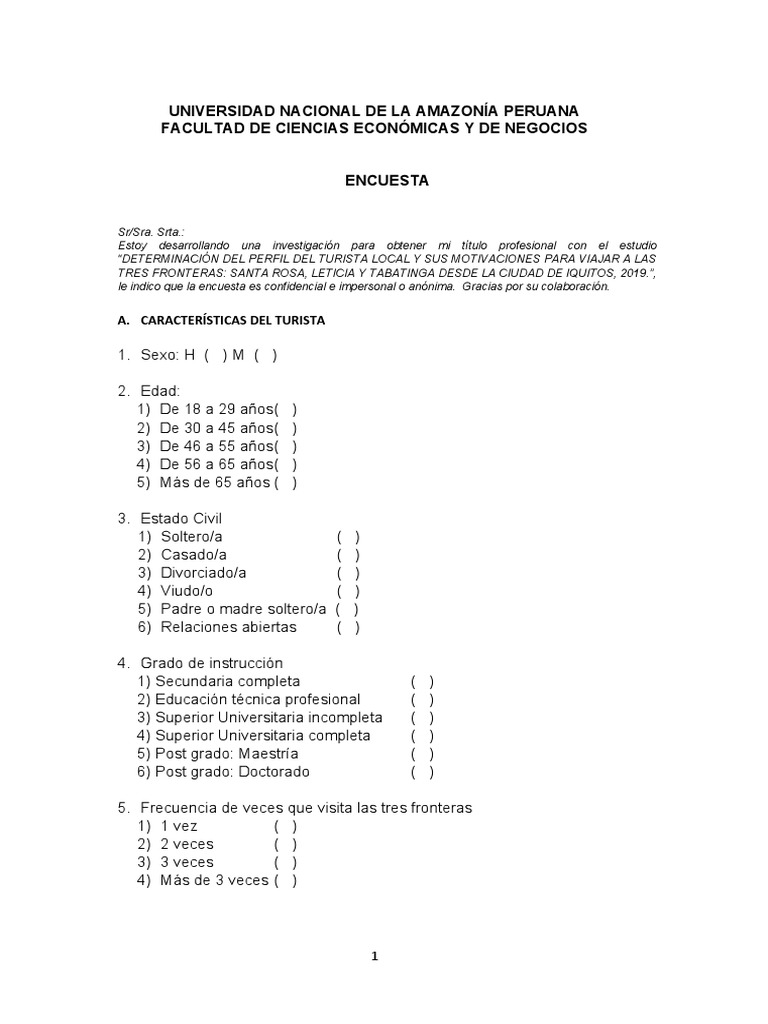 UNIVERSIDAD NACIONAL DE LA AMAZONÍA PERUANA
FACULTAD DE CIENCIAS ECONÓMICAS Y DE NEGOCIOS

ENCUESTA

Sr/Sra. Srta.:
Estoy desarrollando una investigación para obtener mi título profesional con el estudio "DETERMINACIÓN DEL PERFIL DEL TURISTA LOCAL Y SUS MOTIVACIONES PARA VIAJAR A LAS TRES FRONTERAS: SANTA ROSA, LETICIA Y TABATINGA DESDE LA CIUDAD DE IQUITOS, 2019.", le indico que la encuesta es confidencial e impersonal o anónima. Gracias por su colaboración.

A. CARACTERÍSTICAS DEL TURISTA

1. Sexo: H ( ) M ( )

2. Edad:
1) De 18 a 29 años( )
2) De 30 a 45 años( )
3) De 46 a 55 años( )
4) De 56 a 65 años( )
5) Más de 65 años ( )

3. Estado Civil
1) Soltero/a ( )
2) Casado/a ( )
3) Divorciado/a ( )
4) Viudo/o ( )
5) Padre o madre soltero/a ( )
6) Relaciones abiertas ( )

4. Grado de instrucción
1) Secundaria completa ( )
2) Educación técnica profesional ( )
3) Superior Universitaria incompleta ( )
4) Superior Universitaria completa ( )
5) Post grado: Maestría ( )
6) Post grado: Doctorado ( )

5. Frecuencia de veces que visita las tres fronteras
1) 1 vez ( )
2) 2 veces ( )
3) 3 veces ( )
4) Más de 3 veces ( )

1